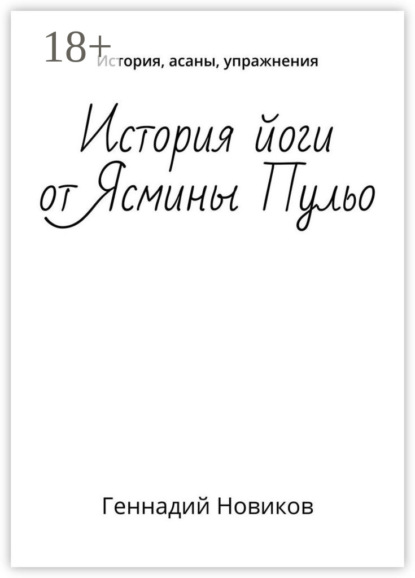 18+
История, асаны, упражнения

История йоги от Ясмины Пульо

Геннадий Новиков